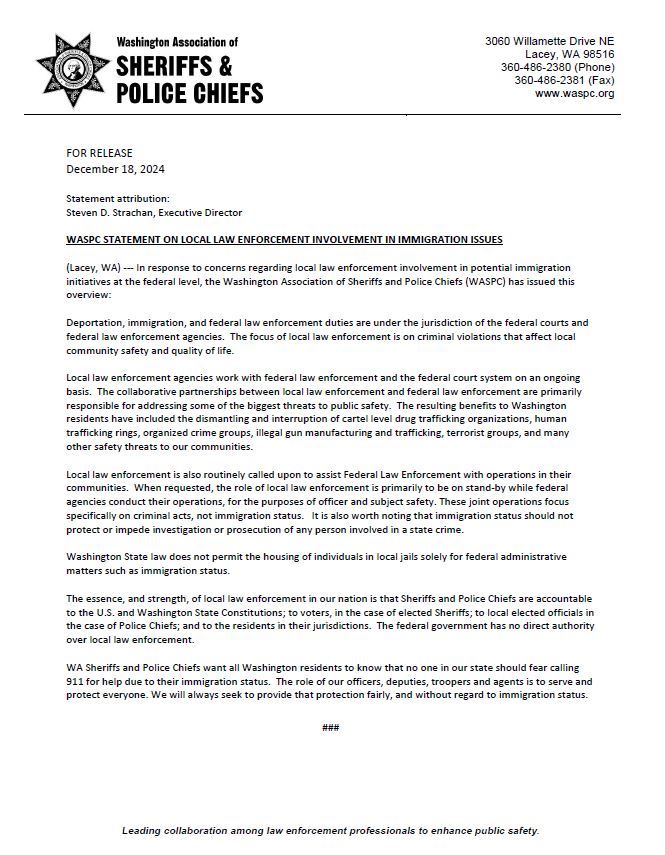 Washington Association of
SHERIFFS &
POLICE CHIEFS

3060 Willamette Drive NE
Lacey, WA 98516
360-486-2380 (Phone)
360-486-2381 (Fax)
www.waspc.org

FOR RELEASE
December 18, 2024

Statement attribution:
Steven D. Strachan, Executive Director

WASPC STATEMENT ON LOCAL LAW ENFORCEMENT INVOLVEMENT IN IMMIGRATION ISSUES

(Lacey, WA) --- In response to concerns regarding local law enforcement involvement in potential immigration initiatives at the federal level, the Washington Association of Sheriffs and Police Chiefs (WASPC) has issued this overview:

Deportation, immigration, and federal law enforcement duties are under the jurisdiction of the federal courts and federal law enforcement agencies. The focus of local law enforcement is on criminal violations that affect local community safety and quality of life.

Local law enforcement agencies work with federal law enforcement and the federal court system on an ongoing basis. The collaborative partnerships between local law enforcement and federal law enforcement are primarily responsible for addressing some of the biggest threats to public safety. The resulting benefits to Washington residents have included the dismantling and interruption of cartel level drug trafficking organizations, human trafficking rings, organized crime groups, illegal gun manufacturing and trafficking, terrorist groups, and many other safety threats to our communities.

Local law enforcement is also routinely called upon to assist Federal Law Enforcement with operations in their communities. When requested, the role of local law enforcement is primarily to be on stand-by while federal agencies conduct their operations, for the purposes of officer and subject safety. These joint operations focus specifically on criminal acts, not immigration status. It is also worth noting that immigration status should not protect or impede investigation or prosecution of any person involved in a state crime.

Washington State law does not permit the housing of individuals in local jails solely for federal administrative matters such as immigration status.

The essence, and strength, of local law enforcement in our nation is that Sheriffs and Police Chiefs are accountable to the U.S. and Washington State Constitutions; to voters, in the case of elected Sheriffs; to local elected officials in the case of Police Chiefs; and to the residents in their jurisdictions. The federal government has no direct authority over local law enforcement.

WA Sheriffs and Police Chiefs want all Washington residents to know that no one in our state should fear calling 911 for help due to their immigration status. The role of our officers, deputies, troopers and agents is to serve and protect everyone. We will always seek to provide that protection fairly, and without regard to immigration status.

###

Leading collaboration among law enforcement professionals to enhance public safety.